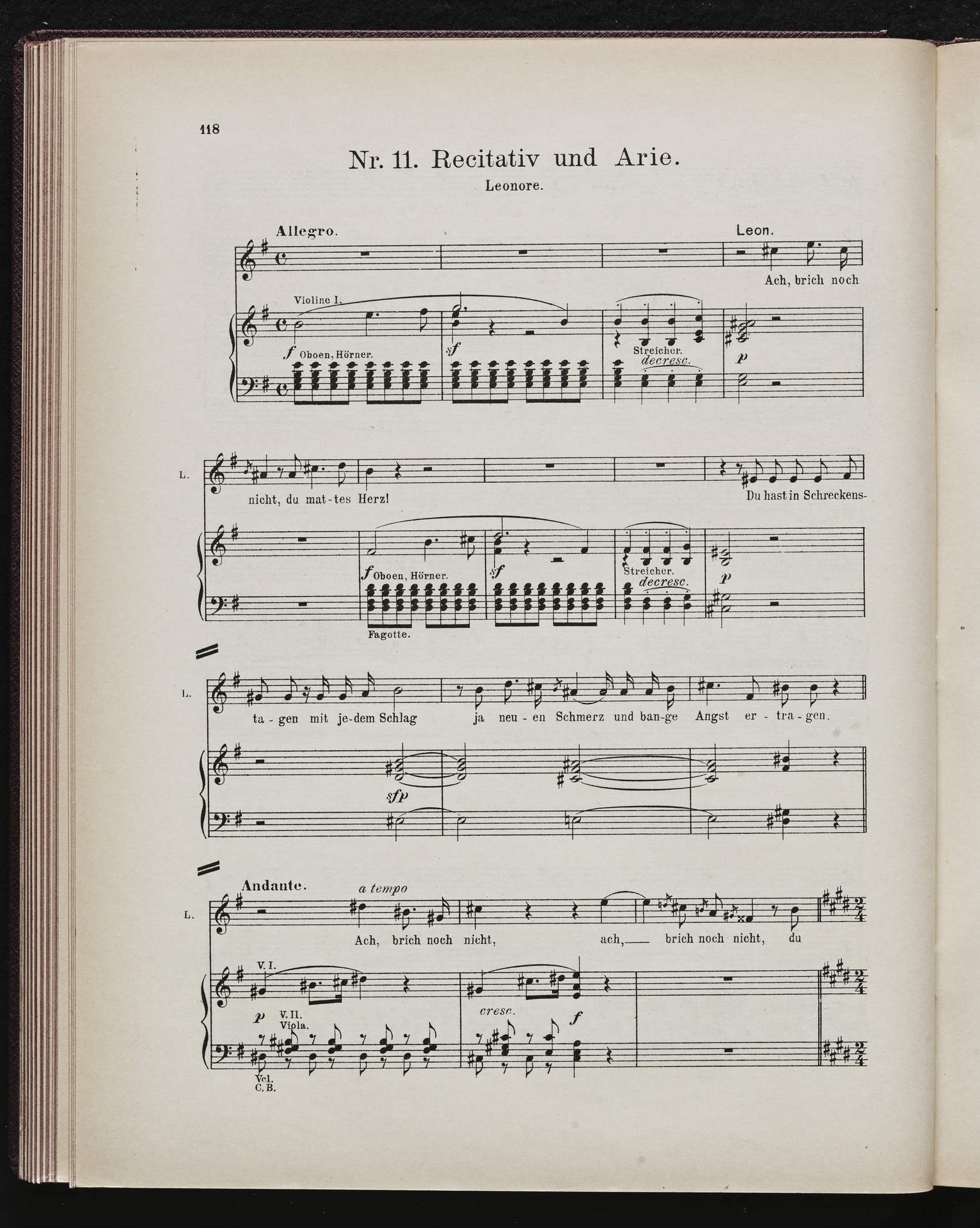 118

Nr. 11. Recitativ und Arie.

Leonore.

Allegro.

Leon.

Ach, brich noch

Violine I.

f Oboen, Hörner.

sf

Streicher.

decresc.

p

L.

nicht, du mat-tes Herz!

Du hast in Schreckens-

f Oboen, Hörner.

sf

Streicher.

decresc.

p

Fagotte.

L.

ta-gen mit je-dem Schlag ja neu-en Schmerz und ban-ge Angst er-tra-gen.

sfp

Andante.

a tempo

L.

Ach, brich noch nicht, ach, brich noch nicht, du

V. I.

p

V. II.

Viola.

cresc.

f

Vcl.

C. B.